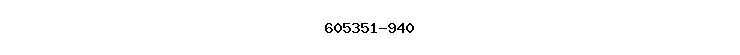 605351-940